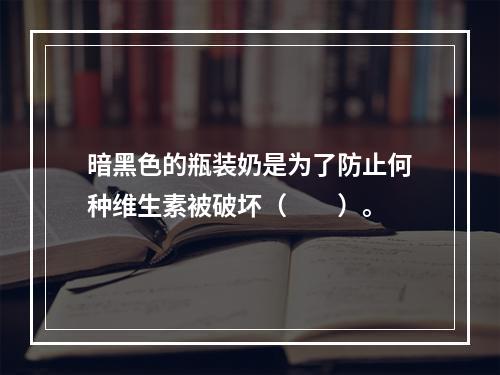 暗黑色的瓶装奶是为了防止何种维生素被破坏（　　）。